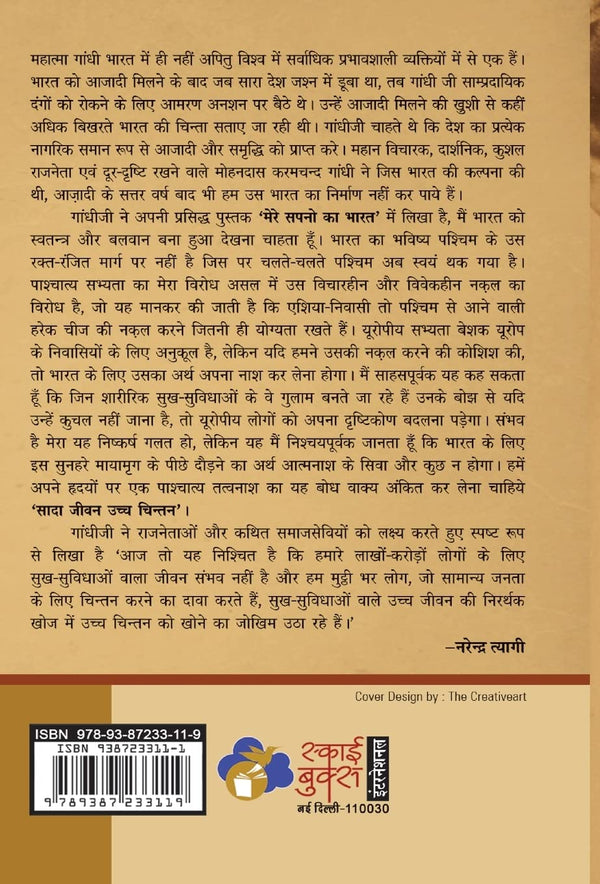 महात्मा गांधी भारत में ही नहीं अपितु विश्व में सर्वाधिक प्रभावशाली व्यक्तियों में से एक हैं। भारत को आजादी मिलने के बाद जब सारा देश जश्न में डूबा था, तब गांधी जी साम्प्रदायिक दंगों को रोकने के लिए आमरण अनशन पर बैठे थे। उन्हें आजादी मिलने की खुशी से कहीं अधिक बिखरते भारत की चिन्ता सताए जा रही थी। गांधीजी चाहते थे कि देश का प्रत्येक नागरिक समान रूप से आजादी और समृद्धि को प्राप्त करे। महान विचारक, दार्शनिक, कुशल राजनेता एवं दूर-दृष्टि रखने वाले मोहनदास करमचन्द गांधी ने जिस भारत की कल्पना की थी, आज़ादी के सत्तर वर्ष बाद भी हम उस भारत का निर्माण नहीं कर पाये हैं।

गांधीजी ने अपनी प्रसिद्ध पुस्तक 'मेरे सपनो का भारत' में लिखा है, मैं भारत को स्वतन्त्र और बलवान बना हुआ देखना चाहता हूँ। भारत का भविष्य पश्चिम के उस रक्त-रंजित मार्ग पर नहीं है जिस पर चलते-चलते पश्चिम अब स्वयं थक गया है। पाश्चात्य सभ्यता का मेरा विरोध असल में उस विचारहीन और विवेकहीन नक़ल का विरोध है, जो यह मानकर की जाती है कि एशिया-निवासी तो पश्चिम से आने वाली हरेक चीज की नक़ल करने जितनी ही योग्यता रखते हैं। यूरोपीय सभ्यता बेशक यूरोप के निवासियों के लिए अनुकूल है, लेकिन यदि हमने उसकी नक़ल करने की कोशिश की, तो भारत के लिए उसका अर्थ अपना नाश कर लेना होगा। मैं साहसपूर्वक यह कह सकता हूँ कि जिन शारीरिक सुख-सुविधाओं के वे गुलाम बनते जा रहे हैं उनके बोझ से यदि उन्हें कुचल नहीं जाना है, तो यूरोपीय लोगों को अपना दृष्टिकोण बदलना पड़ेगा। संभव है मेरा यह निष्कर्ष गलत हो, लेकिन यह मैं निश्चयपूर्वक जानता हूँ कि भारत के लिए इस सुनहरे मायामृग के पीछे दौड़ने का अर्थ आत्मनाश के सिवा और कुछ न होगा। हमें अपने हृदयों पर एक पाश्चात्य तत्वनाश का यह बोध वाक्य अंकित कर लेना चाहिये 'सादा जीवन उच्च चिन्तन'।

गांधीजी ने राजनेताओं और कथित समाजसेवियों को लक्ष्य करते हुए स्पष्ट रूप से लिखा है 'आज तो यह निश्चित है कि हमारे लाखों-करोड़ों लोगों के लिए सुख-सुविधाओं वाला जीवन संभव नहीं है और हम मुट्ठी भर लोग, जो सामान्य जनता के लिए चिन्तन करने का दावा करते हैं, सुख-सुविधाओं वाले उच्च जीवन की निरर्थक खोज में उच्च चिन्तन को खोने का जोखिम उठा रहे हैं।'

–नरेन्द्र त्यागी

Cover Design by : The Creativeart

ISBN 978-93-87233-11-9
ISBN 938723311-1
9 789387 233119

स्काई बुक्स इंटरनेशनल
नई दिल्ली-110030